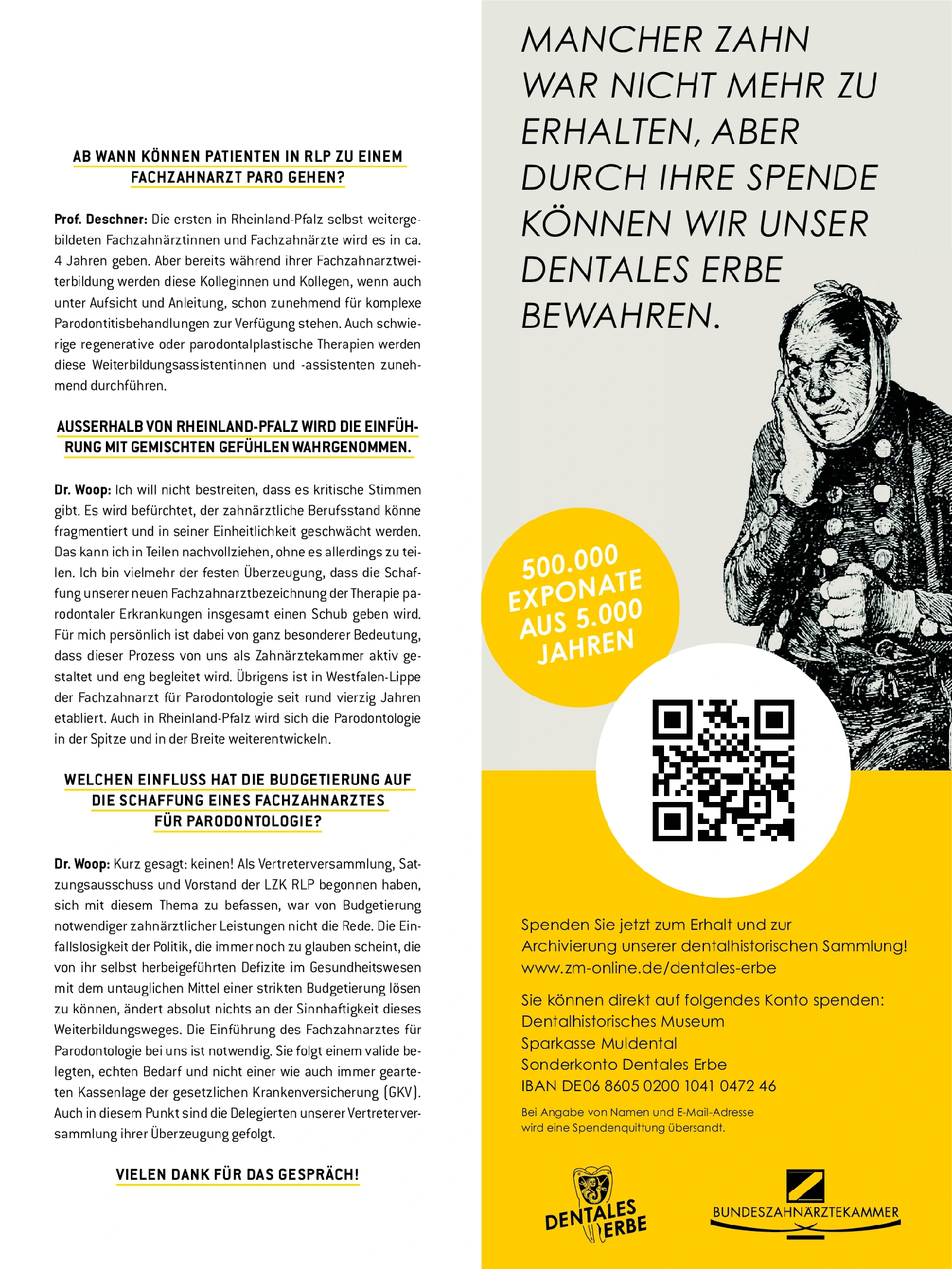 AB WANN KÖNNEN PATIENTEN IN RLP ZU EINEM FACHZAHNARZT PARO GEHEN?

Prof. Deschner: Die ersten in Rheinland-Pfalz selbst weitergebildeten Fachzahnärztinnen und Fachzahnärzte wird es in ca. 4 Jahren geben. Aber bereits während ihrer Fachzahnarztweiterbildung werden diese Kolleginnen und Kollegen, wenn auch unter Aufsicht und Anleitung, schon zunehmend für komplexe Parodontitisbehandlungen zur Verfügung stehen. Auch schwierige regenerative oder parodontalplastische Therapien werden diese Weiterbildungsassistentinnen und -assistenten zunehmend durchführen.

AUSSERHALB VON RHEINLAND-PFALZ WIRD DIE EINFÜHRUNG MIT GEMISCHTEN GEFÜHLEN WAHRGENOMMEN.

Dr. Woop: Ich will nicht bestreiten, dass es kritische Stimmen gibt. Es wird befürchtet, der zahnärztliche Berufsstand könne fragmentiert und in seiner Einheitlichkeit geschwächt werden. Das kann ich in Teilen nachvollziehen, ohne es allerdings zu teilen. Ich bin vielmehr der festen Überzeugung, dass die Schaffung unserer neuen Fachzahnarztbezeichnung der Therapie parodontaler Erkrankungen insgesamt einen Schub geben wird. Für mich persönlich ist dabei von ganz besonderer Bedeutung, dass dieser Prozess von uns als Zahnärztekammer aktiv gestaltet und eng begleitet wird. Übrigens ist in Westfalen-Lippe der Fachzahnarzt für Parodontologie seit rund vierzig Jahren etabliert. Auch in Rheinland-Pfalz wird sich die Parodontologie in der Spitze und in der Breite weiterentwickeln.

WELCHEN EINFLUSS HAT DIE BUDGETIERUNG AUF DIE SCHAFFUNG EINES FACHZAHNARZTES FÜR PARODONTOLOGIE?

Dr. Woop: Kurz gesagt: keinen! Als Vertreterversammlung, Satzungsausschuss und Vorstand der LZK RLP begonnen haben, sich mit diesem Thema zu befassen, war von Budgetierung notwendiger zahnärztlicher Leistungen nicht die Rede. Die Einfallslosigkeit der Politik, die immer noch zu glauben scheint, die von ihr selbst herbeigeführten Defizite im Gesundheitswesen mit dem untauglichen Mittel einer strikten Budgetierung lösen zu können, ändert absolut nichts an der Sinnhaftigkeit dieses Weiterbildungsweges. Die Einführung des Fachzahnarztes für Parodontologie bei uns ist notwendig. Sie folgt einem valide belegten, echten Bedarf und nicht einer wie auch immer gearteten Kassenlage der gesetzlichen Krankenversicherung (GKV). Auch in diesem Punkt sind die Delegierten unserer Vertreterversammlung ihrer Überzeugung gefolgt.

VIELEN DANK FÜR DAS GESPRÄCH!

MANCHER ZAHN WAR NICHT MEHR ZU ERHALTEN, ABER DURCH IHRE SPENDE KÖNNEN WIR UNSER DENTALES ERBE BEWAHREN.

500.000 EXPONATE AUS 5.000 JAHREN

Spenden Sie jetzt zum Erhalt und zur Archivierung unserer dentalhistorischen Sammlung!
www.zm-online.de/dentales-erbe

Sie können direkt auf folgendes Konto spenden:
Dentalhistorisches Museum
Sparkasse Muldental
Sonderkonto Dentales Erbe
IBAN DE06 8605 0200 1041 0472 46

Bei Angabe von Namen und E-Mail-Adresse wird eine Spendenquittung übersandt.

DENTALES ERBE

BUNDESZAHNÄRZTEKAMMER